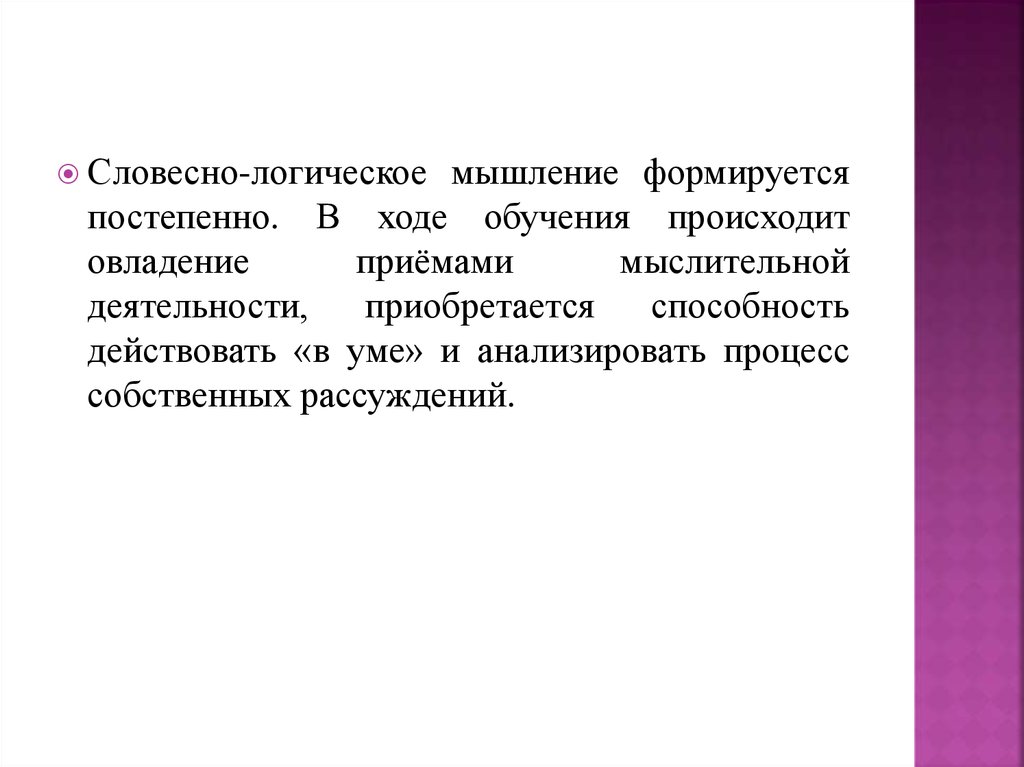 • Словесно-логическое мышление формируется постепенно. В ходе обучения происходит овладение приёмами мыслительной деятельности, приобретается способность действовать «в уме» и анализировать процесс собственных рассуждений.